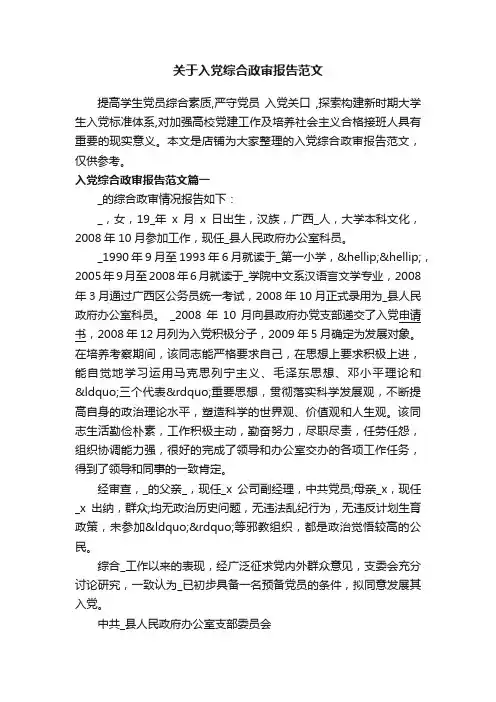 关于入党综合政审报告范文

提高学生党员综合素质,严守党员 入党关口 ,探索构建新时期大学生入党标准体系,对加强高校党建工作及培养社会主义合格接班人具有重要的现实意义。本文是店铺为大家整理的入党综合政审报告范文，仅供参考。

入党综合政审报告范文篇一

_的综合政审情况报告如下：

_，女，19_年 x 月 x 日出生，汉族，广西_人，大学本科文化，2008 年 10 月参加工作，现任_县人民政府办公室科员。

_1990 年 9 月至 1993 年 6 月就读于_第一小学，&hellip;&hellip;，2005 年 9 月至 2008 年 6 月就读于_学院中文系汉语言文学专业，2008 年 3 月通过广西区公务员统一考试，2008 年 10 月正式录用为_县人民政府办公室科员。 _2008 年 10 月向县政府办党支部递交了入党申请书，2008 年 12 月列为入党积极分子，2009 年 5 月确定为发展对象。在培养考察期间，该同志能严格要求自己，在思想上要求积极上进，能自觉地学习运用马克思列宁主义、毛泽东思想、邓小平理论和&ldquo;三个代表&rdquo;重要思想，贯彻落实科学发展观，不断提高自身的政治理论水平，塑造科学的世界观、价值观和人生观。该同志生活勤俭朴素，工作积极主动，勤奋努力，尽职尽责，任劳任怨，组织协调能力强，很好的完成了领导和办公室交办的各项工作任务，得到了领导和同事的一致肯定。

经审查，_的父亲_，现任_x 公司副经理，中共党员;母亲_x，现任_x 出纳，群众;均无政治历史问题，无违法乱纪行为，无违反计划生育政策，未参加&ldquo;&rdquo;等邪教组织，都是政治觉悟较高的公民。

综合_工作以来的表现，经广泛征求党内外群众意见，支委会充分讨论研究，一致认为_已初步具备一名预备党员的条件，拟同意发展其入党。

中共_县人民政府办公室支部委员会